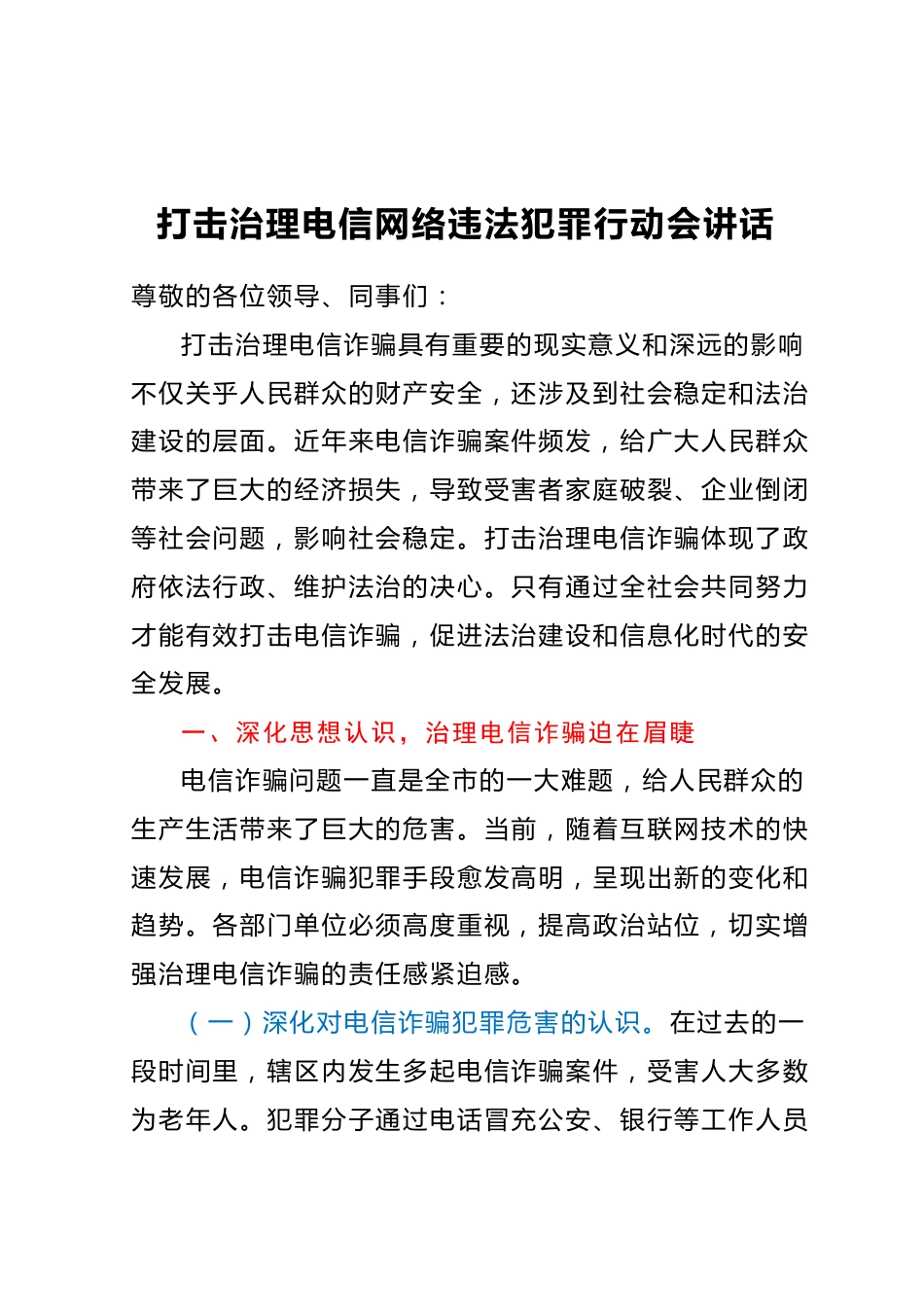 打击治理电信网络违法犯罪行动会讲话

尊敬的各位领导、同事们：

打击治理电信诈骗具有重要的现实意义和深远的影响不仅关乎人民群众的财产安全，还涉及到社会稳定和法治建设的层面。近年来电信诈骗案件频发，给广大人民群众带来了巨大的经济损失，导致受害者家庭破裂、企业倒闭等社会问题，影响社会稳定。打击治理电信诈骗体现了政府依法行政、维护法治的决心。只有通过全社会共同努力才能有效打击电信诈骗，促进法治建设和信息化时代的安全发展。

一、深化思想认识，治理电信诈骗迫在眉睫

电信诈骗问题一直是全市的一大难题，给人民群众的生产生活带来了巨大的危害。当前，随着互联网技术的快速发展，电信诈骗犯罪手段愈发高明，呈现出新的变化和趋势。各部门单位必须高度重视，提高政治站位，切实增强治理电信诈骗的责任感紧迫感。

（一）深化对电信诈骗犯罪危害的认识。在过去的一段时间里，辖区内发生多起电信诈骗案件，受害人大多数为老年人。犯罪分子通过电话冒充公安、银行等工作人员